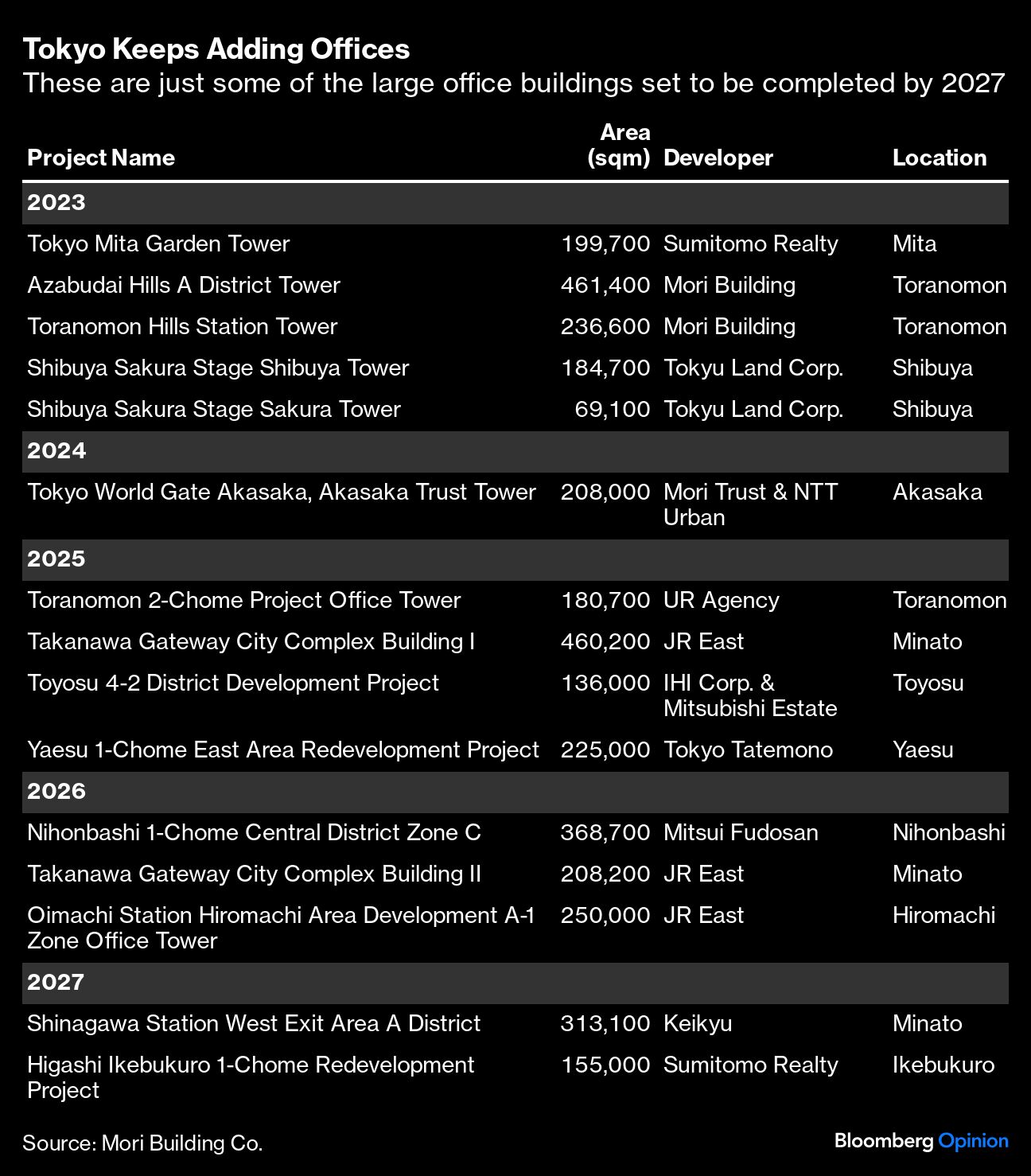 Tokyo Keeps Adding Offices

These are just some of the large office buildings set to be completed by 2027

| Project Name | Area (sqm) | Developer | Location |
|---|---|---|---|
| 2023 | | | |
| Tokyo Mita Garden Tower | 199,700 | Sumitomo Realty | Mita |
| Azabudai Hills A District Tower | 461,400 | Mori Building | Toranomon |
| Toranomon Hills Station Tower | 236,600 | Mori Building | Toranomon |
| Shibuya Sakura Stage Shibuya Tower | 184,700 | Tokyu Land Corp. | Shibuya |
| Shibuya Sakura Stage Sakura Tower | 69,100 | Tokyu Land Corp. | Shibuya |
| 2024 | | | |
| Tokyo World Gate Akasaka, Akasaka Trust Tower | 208,000 | Mori Trust & NTT Urban | Akasaka |
| 2025 | | | |
| Toranomon 2-Chome Project Office Tower | 180,700 | UR Agency | Toranomon |
| Takanawa Gateway City Complex Building I | 460,200 | JR East | Minato |
| Toyosu 4-2 District Development Project | 136,000 | IHI Corp. & Mitsubishi Estate | Toyosu |
| Yaesu 1-Chome East Area Redevelopment Project | 225,000 | Tokyo Tatemono | Yaesu |
| 2026 | | | |
| Nihonbashi 1-Chome Central District Zone C | 368,700 | Mitsui Fudosan | Nihonbashi |
| Takanawa Gateway City Complex Building II | 208,200 | JR East | Minato |
| Oimachi Station Hiromachi Area Development A-1 Zone Office Tower | 250,000 | JR East | Hiromachi |
| 2027 | | | |
| Shinagawa Station West Exit Area A District | 313,100 | Keikyu | Minato |
| Higashi Ikebukuro 1-Chome Redevelopment Project | 155,000 | Sumitomo Realty | Ikebukuro |

Source: Mori Building Co.

Bloomberg Opinion